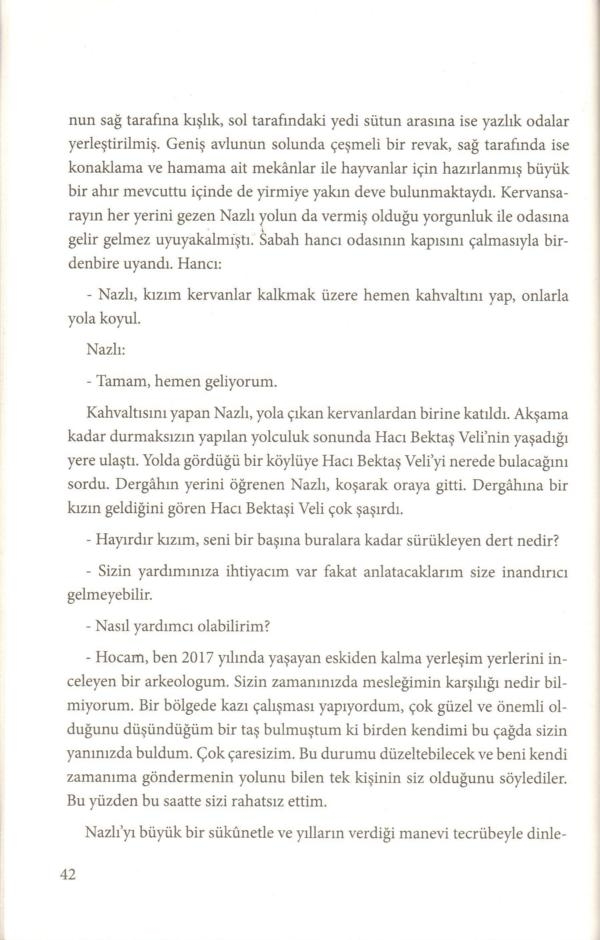 nun sağ tarafına kışlık, sol tarafındaki yedi sütun arasına ise yazlık odalar yerleştirilmiş. Geniş avlunun solunda çeşmeli bir revak, sağ tarafında ise konaklama ve hamama ait mekânlar ile hayvanlar için hazırlanmış büyük bir ahır mevcuttu içinde de yirmiye yakın deve bulunmaktaydı. Kervansarayın her yerini gezen Nazlı yolun da vermiş olduğu yorgunluk ile odasına gelir gelmez uyuyakalmıştı. Sabah hancı odasının kapısını çalmasıyla birdenbire uyandı. Hancı:

- Nazlı, kızım kervanlar kalkmak üzere hemen kahvaltını yap, onlarla yola koyul.

Nazlı:

- Tamam, hemen geliyorum.

Kahvaltısını yapan Nazlı, yola çıkan kervanlardan birine katıldı. Akşama kadar durmaksızın yapılan yolculuk sonunda Hacı Bektaş Veli'nin yaşadığı yere ulaştı. Yolda gördüğü bir köylüye Hacı Bektaş Veli'yi nerede bulacağını sordu. Dergâhın yerini öğrenen Nazlı, koşarak oraya gitti. Dergâhına bir kızın geldiğini gören Hacı Bektaşi Veli çok şaşırdı.

- Hayırdır kızım, seni bir başına buralara kadar sürükleyen dert nedir?

- Sizin yardımınıza ihtiyacım var fakat anlatacaklarım size inandırıcı gelmeyebilir.

- Nasıl yardımcı olabilirim?

- Hocam, ben 2017 yılında yaşayan eskiden kalma yerleşim yerlerini inceleyen bir arkeologum. Sizin zamanınızda mesleğimin karşılığı nedir bilmiyorum. Bir bölgede kazı çalışması yapıyordum, çok güzel ve önemli olduğunu düşündüğüm bir taş bulmuştum ki birden kendimi bu çağda sizin yanınızda buldum. Çok çaresizim. Bu durumu düzeltebilecek ve beni kendi zamanıma göndermenin yolunu bilen tek kişinin siz olduğunu söylediler. Bu yüzden bu saatte sizi rahatsız ettim.

Nazlı'yı büyük bir sükûnetle ve yılların verdiği manevi tecrübeyle dinle-

42